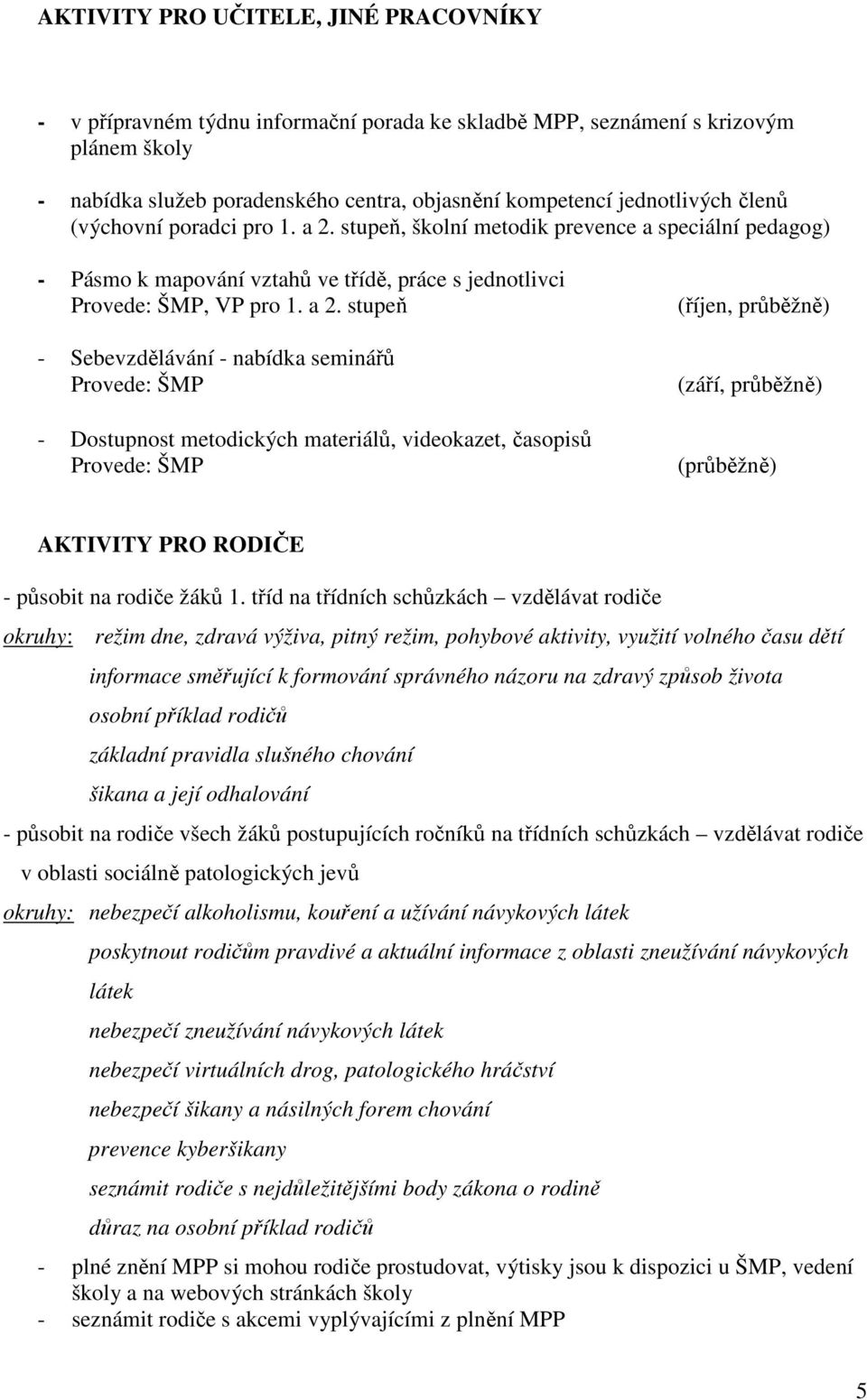 AKTIVITY PRO UČITELE, JINÉ PRACOVNÍKY

- v přípravném týdnu informační porada ke skladbě MPP, seznámení s krizovým plánem školy

- nabídka služeb poradenského centra, objasnění kompetencí jednotlivých členů (výchovní poradci pro 1. a 2. stupeň, školní metodik prevence a speciální pedagog)

- Pásmo k mapování vztahů ve třídě, práce s jednotlivci
Provede: ŠMP, VP pro 1. a 2. stupeň (říjen, průběžně)

- Sebevzdělávání - nabídka seminářů
Provede: ŠMP (září, průběžně)

- Dostupnost metodických materiálů, videokazet, časopisů
Provede: ŠMP (průběžně)

AKTIVITY PRO RODIČE

- působit na rodiče žáků 1. tříd na třídních schůzkách – vzdělávat rodiče

okruhy: režim dne, zdravá výživa, pitný režim, pohybové aktivity, využití volného času dětí

informace směřující k formování správného názoru na zdravý způsob života

osobní příklad rodičů

základní pravidla slušného chování

šikana a její odhalování

- působit na rodiče všech žáků postupujících ročníků na třídních schůzkách – vzdělávat rodiče v oblasti sociálně patologických jevů

okruhy: nebezpečí alkoholismu, kouření a užívání návykových látek

poskytnout rodičům pravdivé a aktuální informace z oblasti zneužívání návykových látek

nebezpečí zneužívání návykových látek

nebezpečí virtuálních drog, patologického hráčství

nebezpečí šikany a násilných forem chování

prevence kyberšikany

seznámit rodiče s nejdůležitějšími body zákona o rodině

důraz na osobní příklad rodičů

- plné znění MPP si mohou rodiče prostudovat, výtisky jsou k dispozici u ŠMP, vedení školy a na webových stránkách školy
- seznámit rodiče s akcemi vyplývajícími z plnění MPP

5